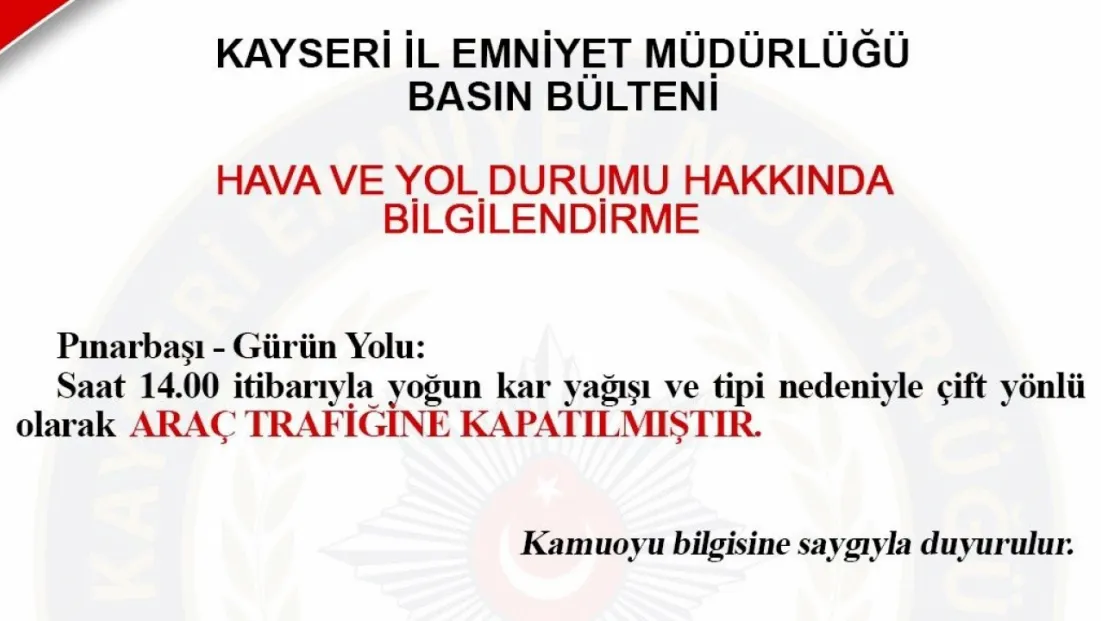 KAYSERİ İL EMNİYET MÜDÜRLÜĞÜ
BASIN BÜLTENİ

HAVA VE YOL DURUMU HAKKINDA
BİLGİLENDİRME

Pınarbaşı - Gürün Yolu:
Saat 14.00 itibarıyla yoğun kar yağışı ve tipi nedeniyle çift yönlü olarak ARAÇ TRAFİĞİNE KAPATILMIŞTIR.

Kamuoyu bilgisine saygıyla duyurulur.